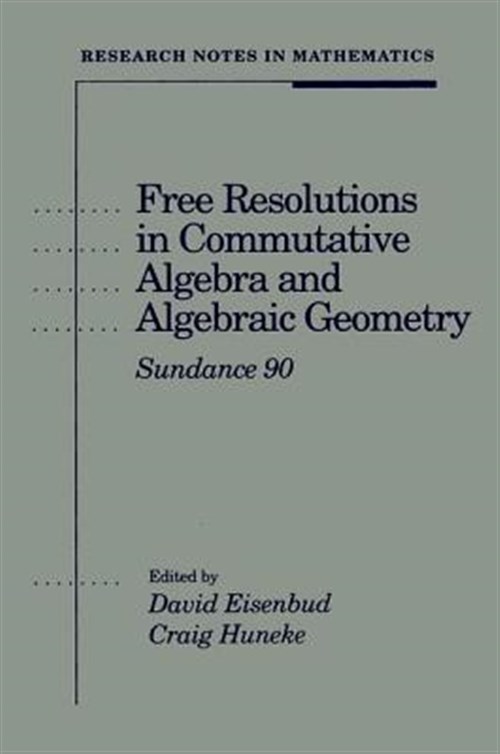 RESEARCH NOTES IN MATHEMATICS

Free Resolutions
in Commutative
Algebra and
Algebraic Geometry

Sundance 90

Edited by
David Eisenbud
Craig Huneke